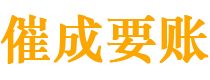 催成要账